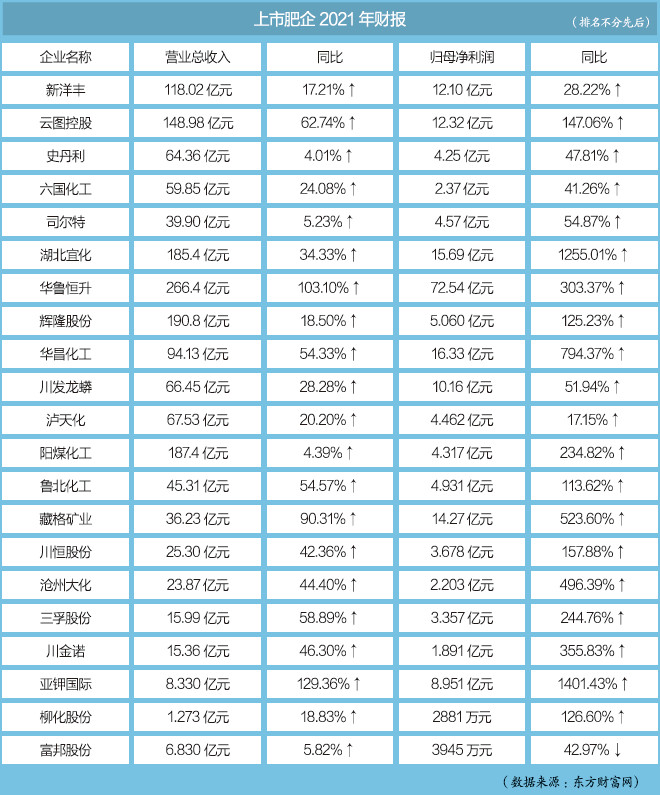 上市肥企 2021 年财报

（排名不分先后）

| 企业名称 | 营业总收入 | 同比 | 归母净利润 | 同比 |
|---|---|---|---|---|
| 新洋丰 | 118.02 亿元 | 17.21% ↑ | 12.10 亿元 | 28.22% ↑ |
| 云图控股 | 148.98 亿元 | 62.74% ↑ | 12.32 亿元 | 147.06% ↑ |
| 史丹利 | 64.36 亿元 | 4.01% ↑ | 4.25 亿元 | 47.81% ↑ |
| 六国化工 | 59.85 亿元 | 24.08% ↑ | 2.37 亿元 | 41.26% ↑ |
| 司尔特 | 39.90 亿元 | 5.23% ↑ | 4.57 亿元 | 54.87% ↑ |
| 湖北宜化 | 185.4 亿元 | 34.33% ↑ | 15.69 亿元 | 1255.01% ↑ |
| 华鲁恒升 | 266.4 亿元 | 103.10% ↑ | 72.54 亿元 | 303.37% ↑ |
| 辉隆股份 | 190.8 亿元 | 18.50% ↑ | 5.060 亿元 | 125.23% ↑ |
| 华昌化工 | 94.13 亿元 | 54.33% ↑ | 16.33 亿元 | 794.37% ↑ |
| 川发龙蟒 | 66.45 亿元 | 28.28% ↑ | 10.16 亿元 | 51.94% ↑ |
| 泸天化 | 67.53 亿元 | 20.20% ↑ | 4.462 亿元 | 17.15% ↑ |
| 阳煤化工 | 187.4 亿元 | 4.39% ↑ | 4.317 亿元 | 234.82% ↑ |
| 鲁北化工 | 45.31 亿元 | 54.57% ↑ | 4.931 亿元 | 113.62% ↑ |
| 藏格矿业 | 36.23 亿元 | 90.31% ↑ | 14.27 亿元 | 523.60% ↑ |
| 川恒股份 | 25.30 亿元 | 42.36% ↑ | 3.678 亿元 | 157.88% ↑ |
| 沧州大化 | 23.87 亿元 | 44.40% ↑ | 2.203 亿元 | 496.39% ↑ |
| 三孚股份 | 15.99 亿元 | 58.89% ↑ | 3.357 亿元 | 244.76% ↑ |
| 川金诺 | 15.36 亿元 | 46.30% ↑ | 1.891 亿元 | 355.83% ↑ |
| 亚钾国际 | 8.330 亿元 | 129.36% ↑ | 8.951 亿元 | 1401.43% ↑ |
| 柳化股份 | 1.273 亿元 | 18.83% ↑ | 2881 万元 | 126.60% ↑ |
| 富邦股份 | 6.830 亿元 | 5.82% ↑ | 3945 万元 | 42.97% ↓ |

（数据来源：东方财富网）